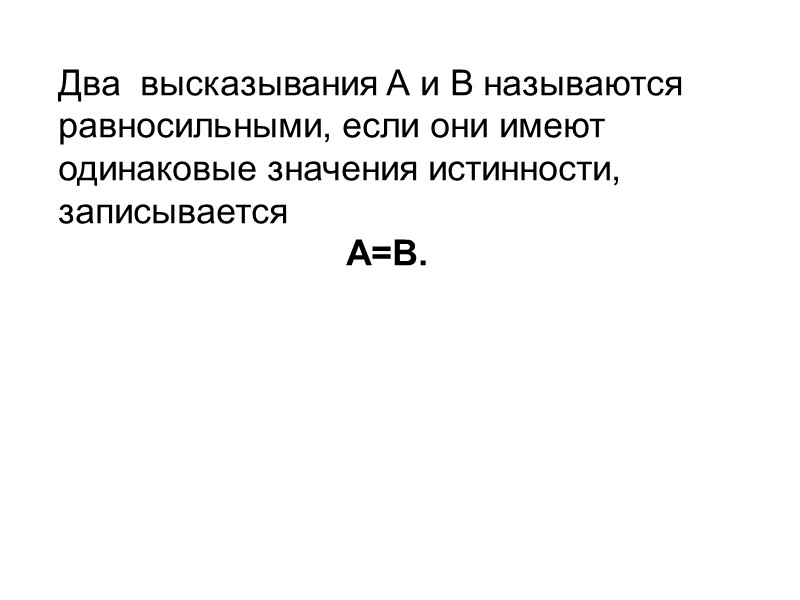 Два высказывания А и В называются равносильными, если они имеют одинаковые значения истинности, записывается

$A=B$.